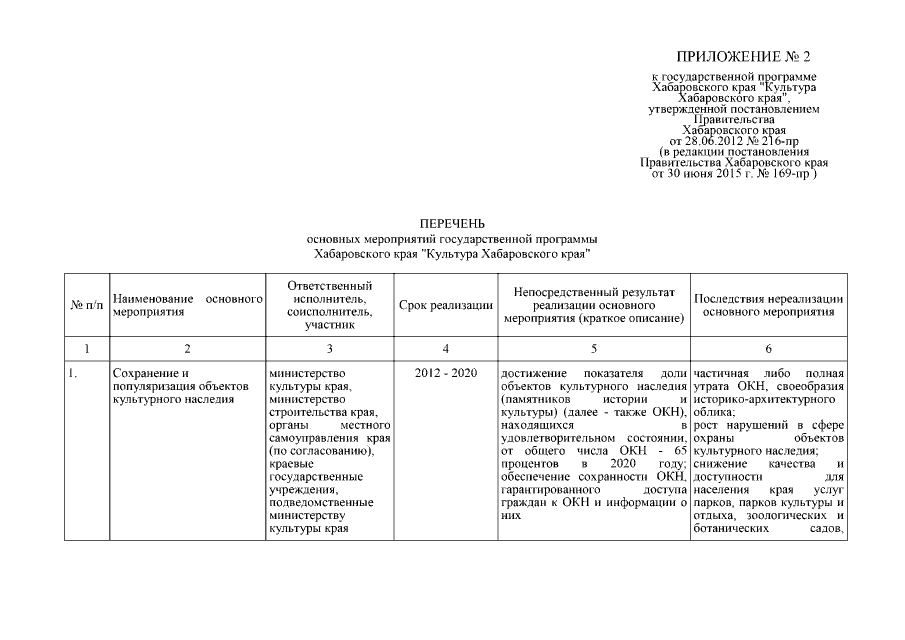 ПРИЛОЖЕНИЕ № 2

к государственной программе Хабаровского края "Культура Хабаровского края", утвержденной постановлением Правительства Хабаровского края от 28.06.2012 № 216-пр (в редакции постановления Правительства Хабаровского края от 30 июня 2015 г. № 169-пр )

ПЕРЕЧЕНЬ
основных мероприятий государственной программы Хабаровского края "Культура Хабаровского края"

| № п/п | Наименование основного мероприятия | Ответственный исполнитель, соисполнитель, участник | Срок реализации | Непосредственный результат реализации основного мероприятия (краткое описание) | Последствия нереализации основного мероприятия |
|---|---|---|---|---|---|
| 1 | 2 | 3 | 4 | 5 | 6 |
| 1. | Сохранение и популяризация объектов культурного наследия | министерство культуры края, министерство строительства края, органы местного самоуправления края (по согласованию), краевые государственные учреждения, подведомственные министерству культуры края | 2012 - 2020 | достижение показателя доли объектов культурного наследия (памятников истории и культуры) (далее - также ОКН), находящихся в удовлетворительном состоянии, от общего числа ОКН - 65 процентов в 2020 году; обеспечение сохранности ОКН, гарантированного доступа граждан к ОКН и информации о них | частичная либо полная утрата ОКН, своеобразия историко-архитектурного облика; рост нарушений в сфере охраны объектов культурного наследия; снижение качества и доступности для населения края услуг парков, парков культуры и отдыха, зоологических и ботанических садов, |